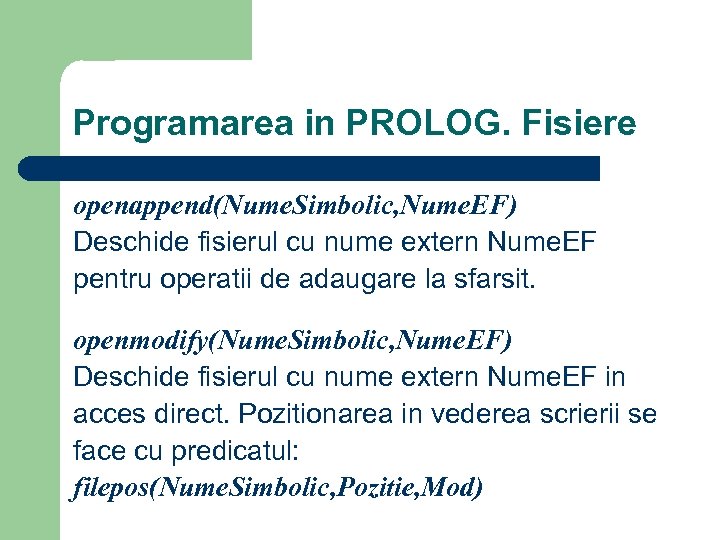 Programarea in PROLOG. Fisiere

openappend(NumeSimbolic,NumeEF)
Deschide fisierul cu nume extern NumeEF pentru operatii de adaugare la sfarsit.

openmodify(NumeSimbolic,NumeEF)
Deschide fisierul cu nume extern NumeEF in acces direct. Pozitionarea in vederea scrierii se face cu predicatul:
filepos(NumeSimbolic,Pozitie,Mod)